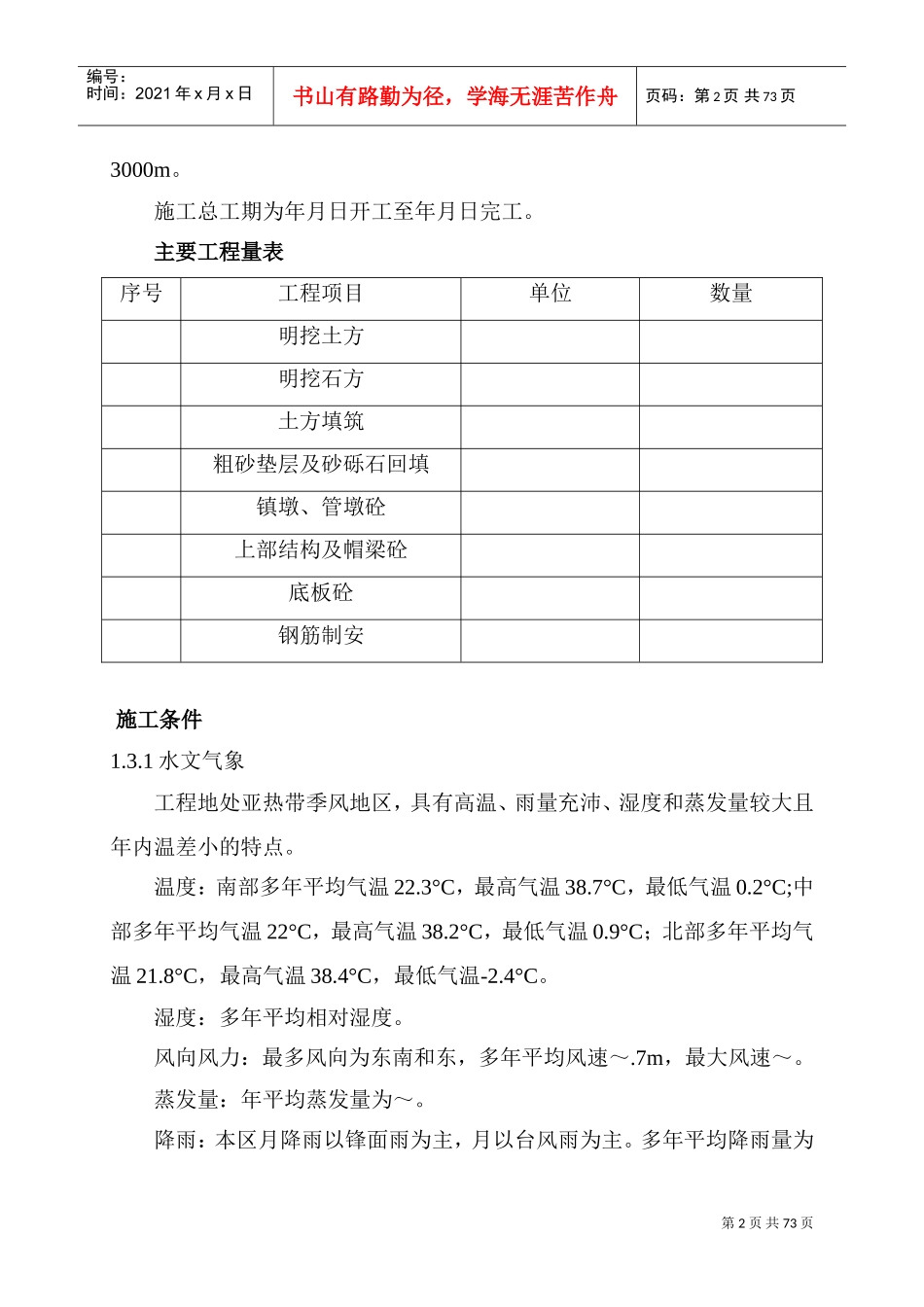 编号:
时间:2021年x月x日

书山有路勤为径,学海无涯苦作舟

页码:第2页 共73页

3000m。

施工总工期为年月日开工至年月日完工。

主要工程量表

| 序号 | 工程项目 | 单位 | 数量 |
|---|---|---|---|
|  | 明挖土方 |  |  |
|  | 明挖石方 |  |  |
|  | 土方填筑 |  |  |
|  | 粗砂垫层及砂砾石回填 |  |  |
|  | 镇墩、管墩砼 |  |  |
|  | 上部结构及帽梁砼 |  |  |
|  | 底板砼 |  |  |
|  | 钢筋制安 |  |  |

施工条件

1.3.1水文气象

工程地处亚热带季风地区,具有高温、雨量充沛、湿度和蒸发量较大且年内温差小的特点。

温度:南部多年平均气温22.3°C,最高气温38.7°C,最低气温0.2°C;中部多年平均气温22°C,最高气温38.2°C,最低气温0.9°C;北部多年平均气温21.8°C,最高气温38.4°C,最低气温-2.4°C。

湿度:多年平均相对湿度。

风向风力:最多风向为东南和东,多年平均风速~.7m,最大风速~。

蒸发量:年平均蒸发量为~。

降雨:本区月降雨以锋面雨为主,月以台风雨为主。多年平均降雨量为

第2页 共73页